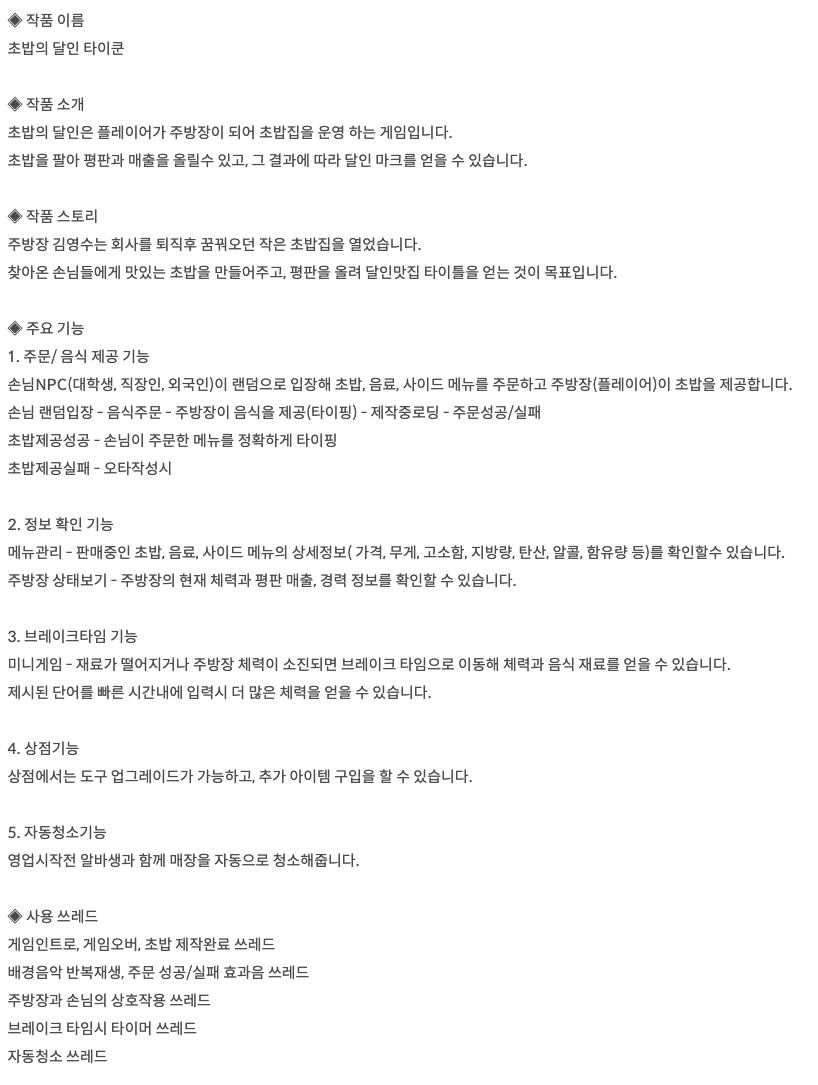 ◈ 작품 이름
초밥의 달인 타이쿤

◈ 작품 소개
초밥의 달인은 플레이어가 주방장이 되어 초밥집을 운영 하는 게임입니다.
초밥을 팔아 평판과 매출을 올릴수 있고, 그 결과에 따라 달인 마크를 얻을 수 있습니다.

◈ 작품 스토리
주방장 김영수는 회사를 퇴직후 꿈꿔오던 작은 초밥집을 열었습니다.
찾아온 손님들에게 맛있는 초밥을 만들어주고, 평판을 올려 달인맛집 타이틀을 얻는 것이 목표입니다.

◈ 주요 기능
1. 주문/ 음식 제공 기능
손님NPC(대학생, 직장인, 외국인)이 랜덤으로 입장해 초밥, 음료, 사이드 메뉴를 주문하고 주방장(플레이어)이 초밥을 제공합니다.
손님 랜덤입장 - 음식주문 - 주방장이 음식을 제공(타이핑) - 제작중로딩 - 주문성공/실패
초밥제공성공 - 손님이 주문한 메뉴를 정확하게 타이핑
초밥제공실패 - 오타작성시

2. 정보 확인 기능
메뉴관리 - 판매중인 초밥, 음료, 사이드 메뉴의 상세정보( 가격, 무게, 고소함, 지방량, 탄산, 알콜, 함유량 등)를 확인할수 있습니다.
주방장 상태보기 - 주방장의 현재 체력과 평판 매출, 경력 정보를 확인할 수 있습니다.

3. 브레이크타임 기능
미니게임 - 재료가 떨어지거나 주방장 체력이 소진되면 브레이크 타임으로 이동해 체력과 음식 재료를 얻을 수 있습니다.
제시된 단어를 빠른 시간내에 입력시 더 많은 체력을 얻을 수 있습니다.

4. 상점기능
상점에서는 도구 업그레이드가 가능하고, 추가 아이템 구입을 할 수 있습니다.

5. 자동청소기능
영업시작전 알바생과 함께 매장을 자동으로 청소해줍니다.

◈ 사용 쓰레드
게임인트로, 게임오버, 초밥 제작완료 쓰레드
배경음악 반복재생, 주문 성공/실패 효과음 쓰레드
주방장과 손님의 상호작용 쓰레드
브레이크 타임시 타이머 쓰레드
자동청소 쓰레드